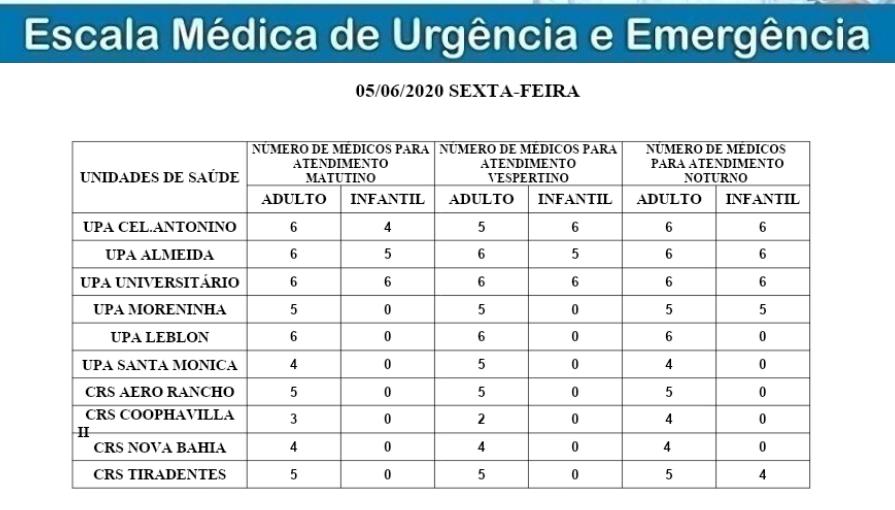 Escala Médica de Urgência e Emergência

05/06/2020 SEXTA-FEIRA

| UNIDADES DE SAÚDE | NÚMERO DE MÉDICOS PARA ATENDIMENTO MATUTINO | | NÚMERO DE MÉDICOS PARA ATENDIMENTO VESPERTINO | | NÚMERO DE MÉDICOS PARA ATENDIMENTO NOTURNO | |
|---|---|---|---|---|---|---|
| | ADULTO | INFANTIL | ADULTO | INFANTIL | ADULTO | INFANTIL |
| UPA CEL.ANTONINO | 6 | 4 | 5 | 6 | 6 | 6 |
| UPA ALMEIDA | 6 | 5 | 6 | 5 | 6 | 6 |
| UPA UNIVERSITÁRIO | 6 | 6 | 6 | 6 | 6 | 6 |
| UPA MORENINHA | 5 | 0 | 5 | 0 | 5 | 5 |
| UPA LEBLON | 6 | 0 | 6 | 0 | 6 | 0 |
| UPA SANTA MONICA | 4 | 0 | 5 | 0 | 4 | 0 |
| CRS AERO RANCHO | 5 | 0 | 5 | 0 | 5 | 0 |
| CRS COOPHAVILLA II | 3 | 0 | 2 | 0 | 4 | 0 |
| CRS NOVA BAHIA | 4 | 0 | 4 | 0 | 4 | 0 |
| CRS TIRADENTES | 5 | 0 | 5 | 0 | 5 | 4 |